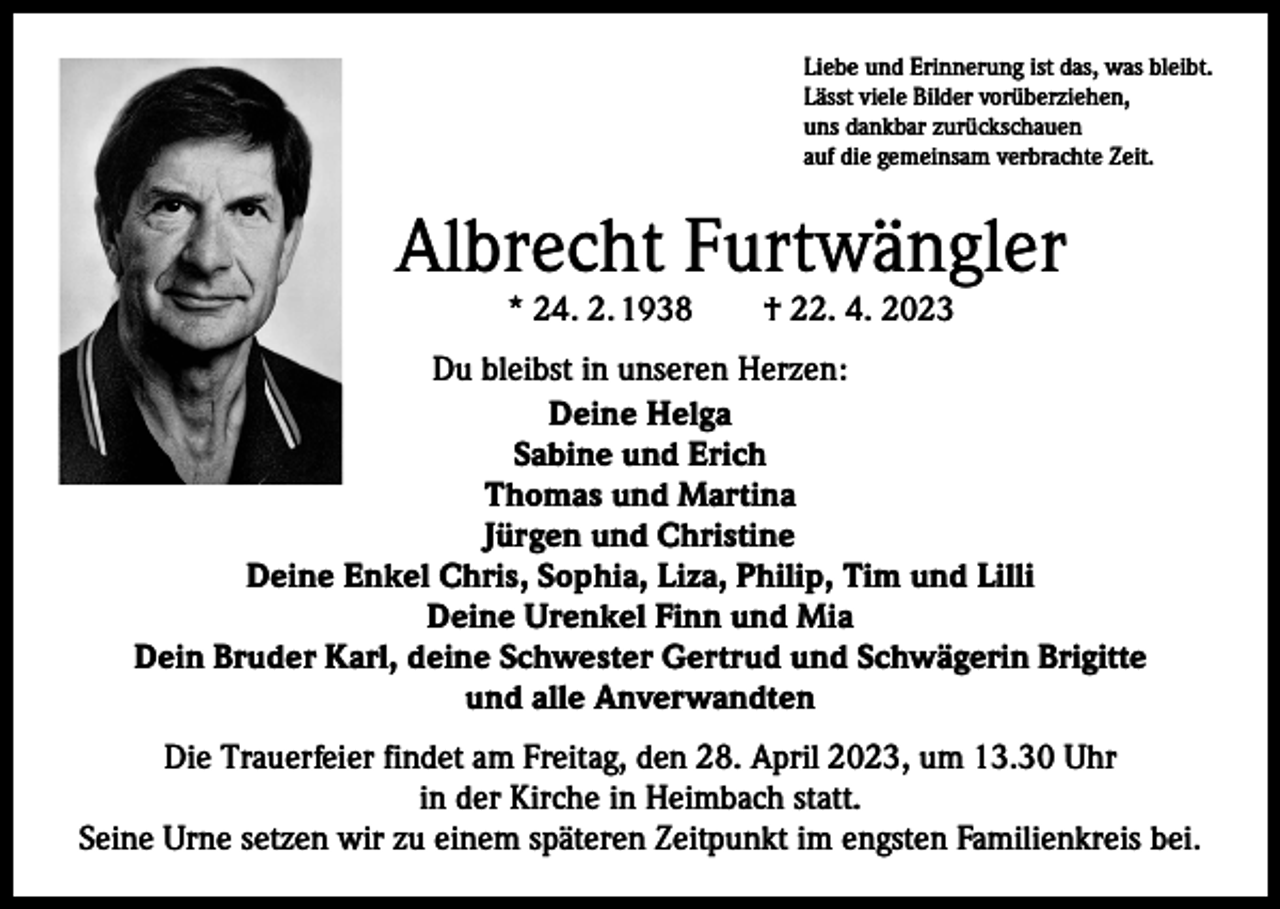 Liebe und Erinnerung ist das, was bleibt.
Lässt viele Bilder vorüberziehen,
uns dankbar zurückschauen
auf die gemeinsam verbrachte Zeit.

Albrecht Furtwängler

* 24. 2. 1938 † 22. 4. 2023

Du bleibst in unseren Herzen:
Deine Helga
Sabine und Erich
Thomas und Martina
Jürgen und Christine
Deine Enkel Chris, Sophia, Liza, Philip, Tim und Lilli
Deine Urenkel Finn und Mia
Dein Bruder Karl, deine Schwester Gertrud und Schwägerin Brigitte
und alle Anverwandten

Die Trauerfeier findet am Freitag, den 28. April 2023, um 13.30 Uhr in der Kirche in Heimbach statt.
Seine Urne setzen wir zu einem späteren Zeitpunkt im engsten Familienkreis bei.